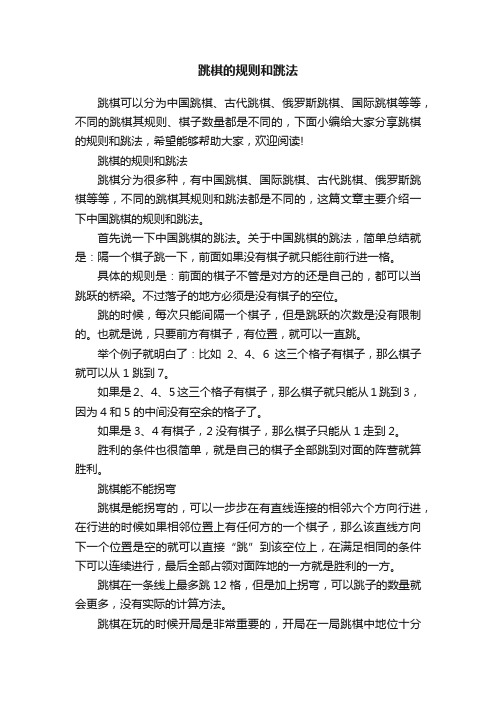 跳棋的规则和跳法

跳棋可以分为中国跳棋、古代跳棋、俄罗斯跳棋、国际跳棋等等，不同的跳棋其规则、棋子数量都是不同的，下面小编给大家分享跳棋的规则和跳法，希望能够帮助大家，欢迎阅读!

跳棋的规则和跳法

跳棋分为很多种，有中国跳棋、国际跳棋、古代跳棋、俄罗斯跳棋等等，不同的跳棋其规则和跳法都是不同的，这篇文章主要介绍一下中国跳棋的规则和跳法。

首先说一下中国跳棋的跳法。关于中国跳棋的跳法，简单总结就是：隔一个棋子跳一下，前面如果没有棋子就只能往前行进一格。

具体的规则是：前面的棋子不管是对方的还是自己的，都可以当跳跃的桥梁。不过落子的地方必须是没有棋子的空位。

跳的时候，每次只能间隔一个棋子，但是跳跃的次数是没有限制的。也就是说，只要前方有棋子，有位置，就可以一直跳。

举个例子就明白了：比如 2、4、6 这三个格子有棋子，那么棋子就可以从 1 跳到 7。

如果是 2、4、5 这三个格子有棋子，那么棋子就只能从 1 跳到 3，因为 4 和 5 的中间没有空余的格子了。

如果是 3、4 有棋子，2 没有棋子，那么棋子只能从 1 走到 2。

胜利的条件也很简单，就是自己的棋子全部跳到对面的阵营就算胜利。

跳棋能不能拐弯

跳棋是能拐弯的，可以一步步在有直线连接的相邻六个方向行进，在行进的时候如果相邻位置上有任何方的一个棋子，那么该直线方向下一个位置是空的就可以直接“跳”到该空位上，在满足相同的条件下可以连续进行，最后全部占领对面阵地的一方就是胜利的一方。

跳棋在一条线上最多跳 12 格，但是加上拐弯，可以跳子的数量就会更多，没有实际的计算方法。

跳棋在玩的时候开局是非常重要的，开局在一局跳棋中地位十分